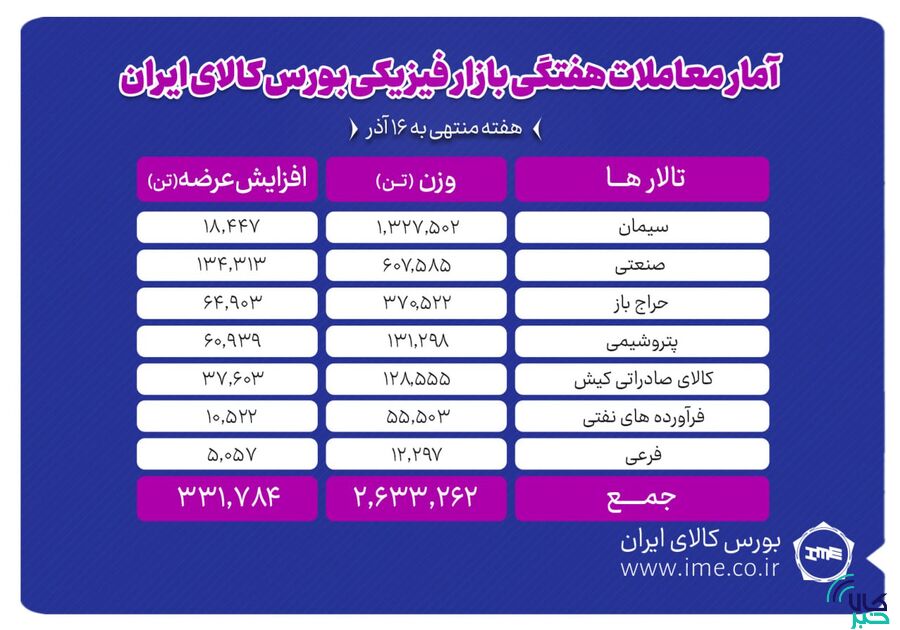 آمار معاملات هفتگی بازار فیزیکی بورس کالای ایران

هفته منتهی به ۱۶ آذر

| تالار ها | وزن (تن) | افزایش عرضه (تن) |
|---|---|---|
| سیمان | ۱,۳۲۷,۵۰۲ | ۱۸,۴۴۷ |
| صنعتی | ۶۰۷,۵۸۵ | ۱۳۴,۳۱۳ |
| حراج باز | ۳۷۰,۵۲۲ | ۶۴,۹۰۳ |
| پتروشیمی | ۱۳۱,۲۹۸ | ۶۰,۹۳۹ |
| کالای صادراتی کیش | ۱۲۸,۵۵۵ | ۳۷,۶۰۳ |
| فرآورده های نفتی | ۵۵,۵۰۳ | ۱۰,۵۲۲ |
| فرعی | ۱۲,۲۹۷ | ۵,۰۵۷ |
| جمع | ۲,۶۳۳,۲۶۲ | ۳۳۱,۷۸۴ |

بورس کالای ایران
www.ime.co.ir
IME

کالا خبر